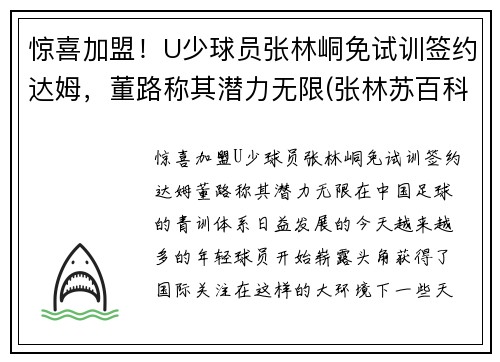 惊喜加盟！U少球员张林峒免试训签约达姆，董路称其潜力无限(张林苏百科

惊喜加盟U少球员张林峒免试训签约达姆董路称其潜力无限在中国足球的青训体系日益发展的今天越来越多的年轻球员开始崭露头角获得了国际关注在这样的大环境下一些天